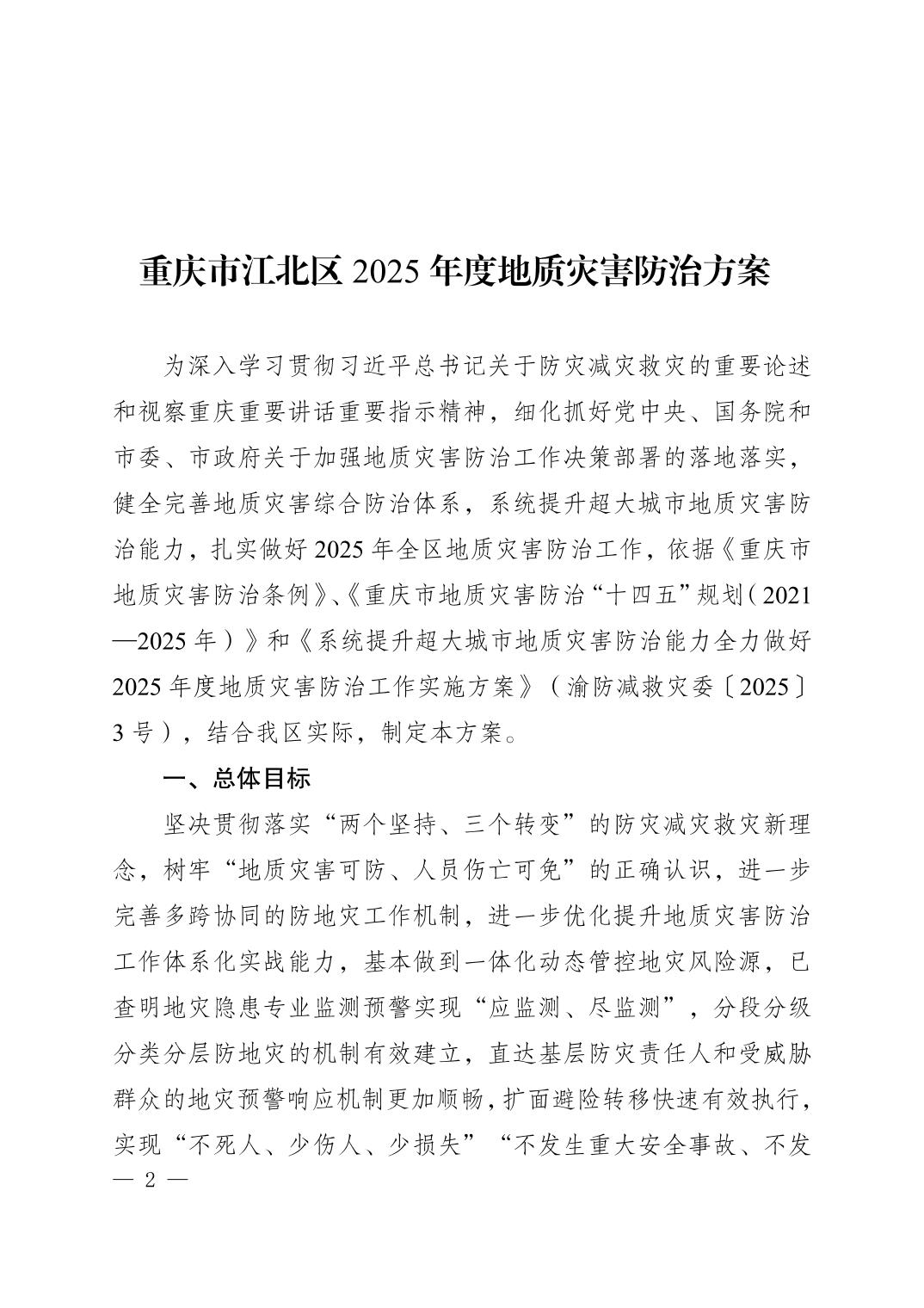 重庆市江北区 2025 年度地质灾害防治方案

为深入学习贯彻习近平总书记关于防灾减灾救灾的重要论述和视察重庆重要讲话重要指示精神，细化抓好党中央、国务院和市委、市政府关于加强地质灾害防治工作决策部署的落地落实，健全完善地质灾害综合防治体系，系统提升超大城市地质灾害防治能力，扎实做好 2025 年全区地质灾害防治工作，依据《重庆市地质灾害防治条例》、《重庆市地质灾害防治“十四五”规划（2021—2025 年）》和《系统提升超大城市地质灾害防治能力全力做好 2025 年度地质灾害防治工作实施方案》（渝防减救灾委〔2025〕3 号），结合我区实际，制定本方案。

一、总体目标

坚决贯彻落实“两个坚持、三个转变”的防灾减灾救灾新理念，树牢“地质灾害可防、人员伤亡可免”的正确认识，进一步完善多跨协同的防地灾工作机制，进一步优化提升地质灾害防治工作体系化实战能力，基本做到一体化动态管控地灾风险源，已查明地灾隐患专业监测预警实现“应监测、尽监测”，分段分级分类分层防地灾的机制有效建立，直达基层防灾责任人和受威胁群众的地灾预警响应机制更加顺畅，扩面避险转移快速有效执行，实现“不死人、少伤人、少损失”“不发生重大安全事故、不发

— 2 —